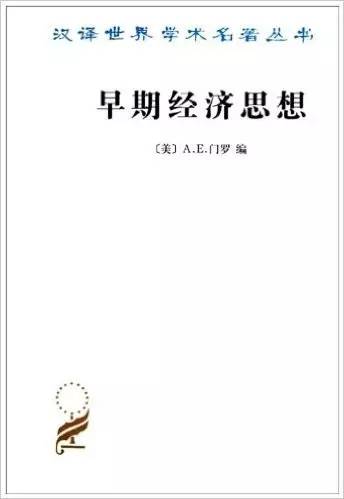 汉译世界学术名著丛书

早期经济思想

〔美〕A.E.门罗 编